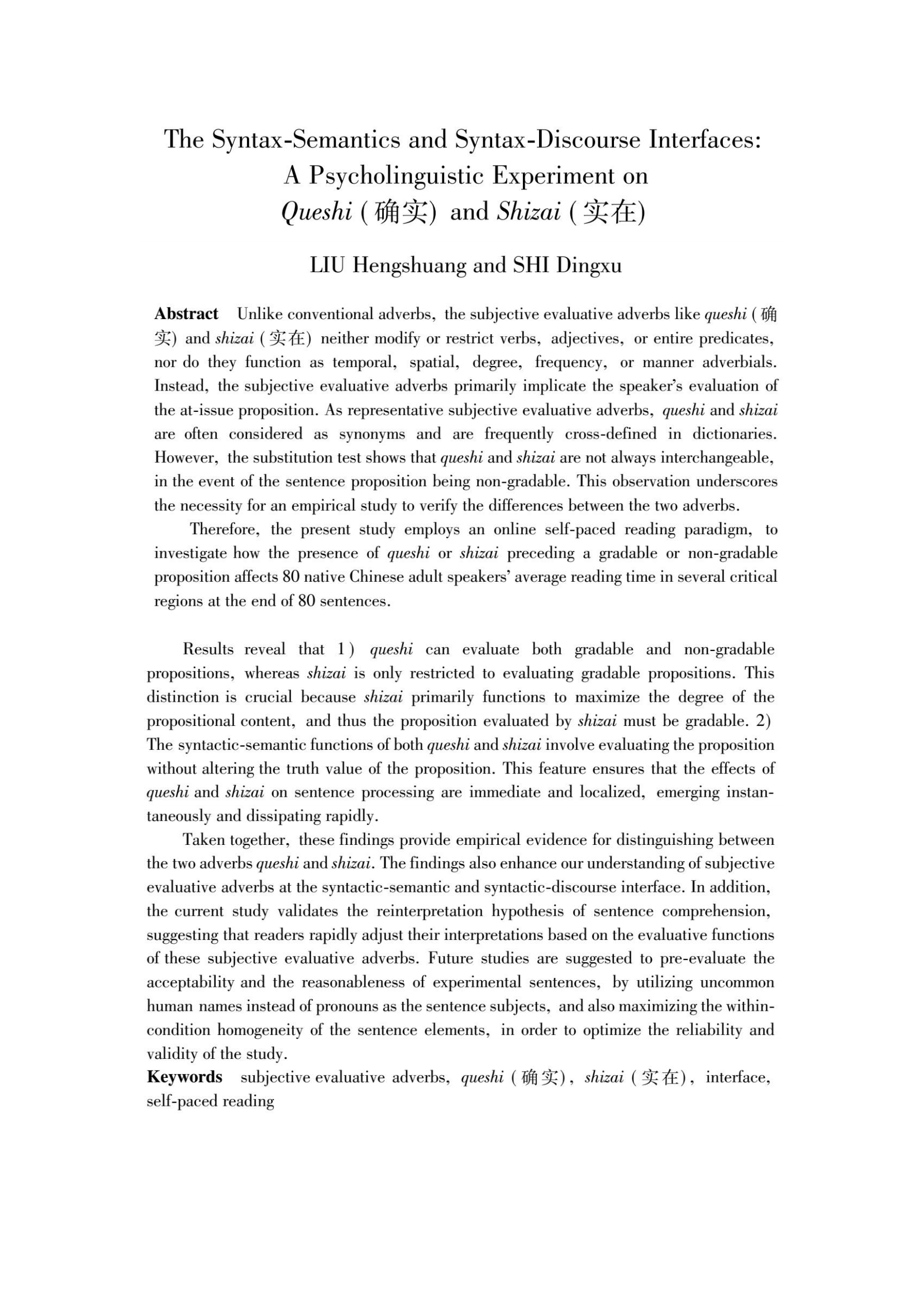 The Syntax-Semantics and Syntax-Discourse Interfaces:
A Psycholinguistic Experiment on
Queshi (确实) and Shizai (实在)

LIU Hengshuang and SHI Dingxu

Abstract Unlike conventional adverbs, the subjective evaluative adverbs like queshi (确实) and shizai (实在) neither modify or restrict verbs, adjectives, or entire predicates, nor do they function as temporal, spatial, degree, frequency, or manner adverbials. Instead, the subjective evaluative adverbs primarily implicate the speaker's evaluation of the at-issue proposition. As representative subjective evaluative adverbs, queshi and shizai are often considered as synonyms and are frequently cross-defined in dictionaries. However, the substitution test shows that queshi and shizai are not always interchangeable, in the event of the sentence proposition being non-gradable. This observation underscores the necessity for an empirical study to verify the differences between the two adverbs.

Therefore, the present study employs an online self-paced reading paradigm, to investigate how the presence of queshi or shizai preceding a gradable or non-gradable proposition affects 80 native Chinese adult speakers' average reading time in several critical regions at the end of 80 sentences.

Results reveal that 1) queshi can evaluate both gradable and non-gradable propositions, whereas shizai is only restricted to evaluating gradable propositions. This distinction is crucial because shizai primarily functions to maximize the degree of the propositional content, and thus the proposition evaluated by shizai must be gradable. 2) The syntactic-semantic functions of both queshi and shizai involve evaluating the proposition without altering the truth value of the proposition. This feature ensures that the effects of queshi and shizai on sentence processing are immediate and localized, emerging instantaneously and dissipating rapidly.

Taken together, these findings provide empirical evidence for distinguishing between the two adverbs queshi and shizai. The findings also enhance our understanding of subjective evaluative adverbs at the syntactic-semantic and syntactic-discourse interface. In addition, the current study validates the reinterpretation hypothesis of sentence comprehension, suggesting that readers rapidly adjust their interpretations based on the evaluative functions of these subjective evaluative adverbs. Future studies are suggested to pre-evaluate the acceptability and the reasonableness of experimental sentences, by utilizing uncommon human names instead of pronouns as the sentence subjects, and also maximizing the within-condition homogeneity of the sentence elements, in order to optimize the reliability and validity of the study.

Keywords subjective evaluative adverbs, queshi (确实), shizai (实在), interface, self-paced reading